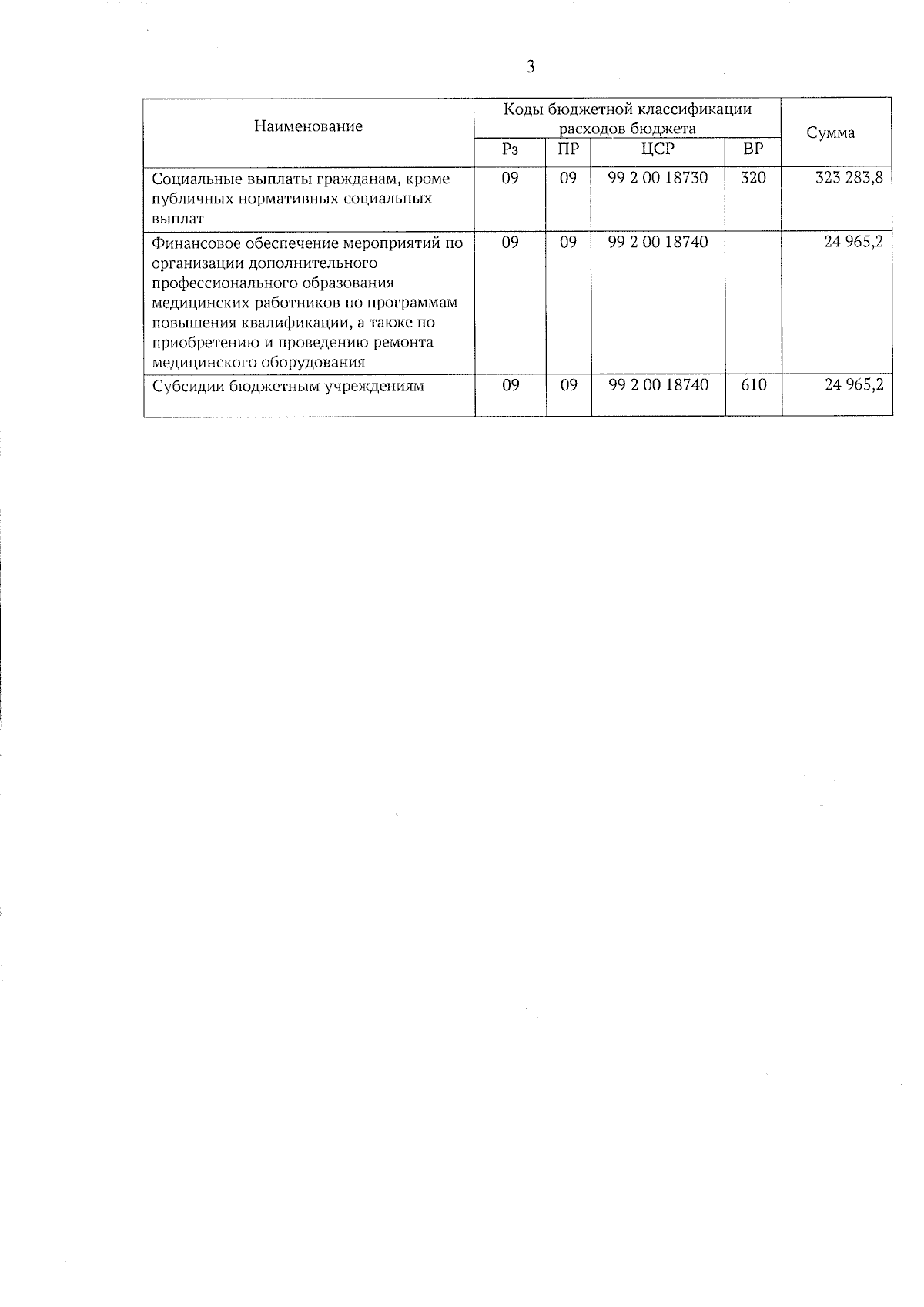 3

| Наименование | Коды бюджетной классификации расходов бюджета | | | | Сумма |
|---|---|---|---|---|---|
| | Рз | ПР | ЦСР | ВР | |
| Социальные выплаты гражданам, кроме публичных нормативных социальных выплат | 09 | 09 | 99 2 00 18730 | 320 | 323 283,8 |
| Финансовое обеспечение мероприятий по организации дополнительного профессионального образования медицинских работников по программам повышения квалификации, а также по приобретению и проведению ремонта медицинского оборудования | 09 | 09 | 99 2 00 18740 | | 24 965,2 |
| Субсидии бюджетным учреждениям | 09 | 09 | 99 2 00 18740 | 610 | 24 965,2 |